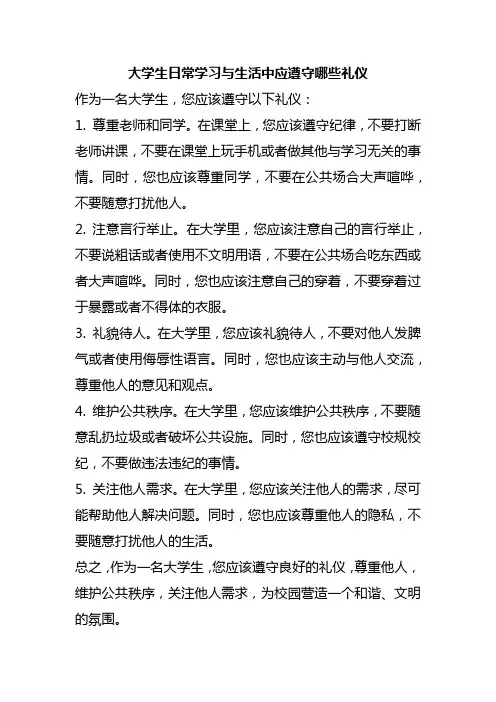 大学生日常学习与生活中应遵守哪些礼仪

作为一名大学生，您应该遵守以下礼仪：

1. 尊重老师和同学。在课堂上，您应该遵守纪律，不要打断老师讲课，不要在课堂上玩手机或者做其他与学习无关的事情。同时，您也应该尊重同学，不要在公共场合大声喧哗，不要随意打扰他人。

2. 注意言行举止。在大学里，您应该注意自己的言行举止，不要说粗话或者使用不文明用语，不要在公共场合吃东西或者大声喧哗。同时，您也应该注意自己的穿着，不要穿着过于暴露或者不得体的衣服。

3. 礼貌待人。在大学里，您应该礼貌待人，不要对他人发脾气或者使用侮辱性语言。同时，您也应该主动与他人交流，尊重他人的意见和观点。

4. 维护公共秩序。在大学里，您应该维护公共秩序，不要随意乱扔垃圾或者破坏公共设施。同时，您也应该遵守校规校纪，不要做违法违纪的事情。

5. 关注他人需求。在大学里，您应该关注他人的需求，尽可能帮助他人解决问题。同时，您也应该尊重他人的隐私，不要随意打扰他人的生活。

总之，作为一名大学生，您应该遵守良好的礼仪，尊重他人，维护公共秩序，关注他人需求，为校园营造一个和谐、文明的氛围。